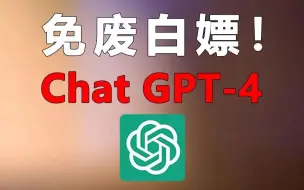 免废白嫖！
Chat GPT-4